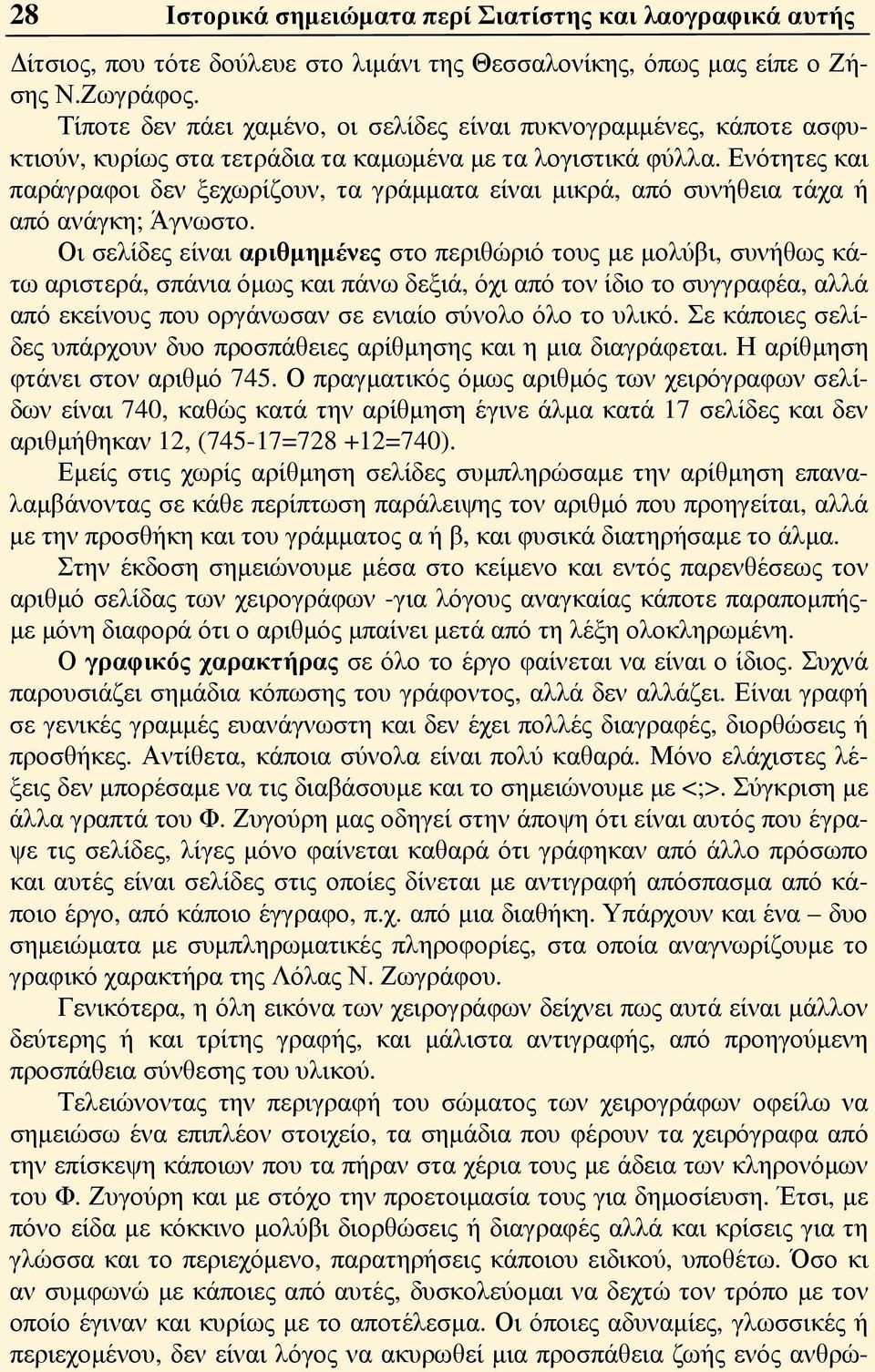 28 Ιστορικά σημειώματα περί Σιατίστης και λαογραφικά αυτής

Δίτσιος, που τότε δούλευε στο λιμάνι της Θεσσαλονίκης, όπως μας είπε ο Ζήσης Ν.Ζωγράφος.

Τίποτε δεν πάει χαμένο, οι σελίδες είναι πυκνογραμμένες, κάποτε ασφυκτιούν, κυρίως στα τετράδια τα καμωμένα με τα λογιστικά φύλλα. Ενότητες και παράγραφοι δεν ξεχωρίζουν, τα γράμματα είναι μικρά, από συνήθεια τάχα ή από ανάγκη; Άγνωστο.

Οι σελίδες είναι αριθμημένες στο περιθώριό τους με μολύβι, συνήθως κάτω αριστερά, σπάνια όμως και πάνω δεξιά, όχι από τον ίδιο το συγγραφέα, αλλά από εκείνους που οργάνωσαν σε ενιαίο σύνολο όλο το υλικό. Σε κάποιες σελίδες υπάρχουν δυο προσπάθειες αρίθμησης και η μια διαγράφεται. Η αρίθμηση φτάνει στον αριθμό 745. Ο πραγματικός όμως αριθμός των χειρόγραφων σελίδων είναι 740, καθώς κατά την αρίθμηση έγινε άλμα κατά 17 σελίδες και δεν αριθμήθηκαν 12, (745-17=728 +12=740).

Εμείς στις χωρίς αρίθμηση σελίδες συμπληρώσαμε την αρίθμηση επαναλαμβάνοντας σε κάθε περίπτωση παράλειψης τον αριθμό που προηγείται, αλλά με την προσθήκη και του γράμματος α ή β, και φυσικά διατηρήσαμε το άλμα.

Στην έκδοση σημειώνουμε μέσα στο κείμενο και εντός παρενθέσεως τον αριθμό σελίδας των χειρογράφων -για λόγους αναγκαίας κάποτε παραπομπής- με μόνη διαφορά ότι ο αριθμός μπαίνει μετά από τη λέξη ολοκληρωμένη.

Ο γραφικός χαρακτήρας σε όλο το έργο φαίνεται να είναι ο ίδιος. Συχνά παρουσιάζει σημάδια κόπωσης του γράφοντος, αλλά δεν αλλάζει. Είναι γραφή σε γενικές γραμμές ευανάγνωστη και δεν έχει πολλές διαγραφές, διορθώσεις ή προσθήκες. Αντίθετα, κάποια σύνολα είναι πολύ καθαρά. Μόνο ελάχιστες λέξεις δεν μπορέσαμε να τις διαβάσουμε και το σημειώνουμε με <;>. Σύγκριση με άλλα γραπτά του Φ. Ζυγούρη μας οδηγεί στην άποψη ότι είναι αυτός που έγραψε τις σελίδες, λίγες μόνο φαίνεται καθαρά ότι γράφηκαν από άλλο πρόσωπο και αυτές είναι σελίδες στις οποίες δίνεται με αντιγραφή απόσπασμα από κάποιο έργο, από κάποιο έγγραφο, π.χ. από μια διαθήκη. Υπάρχουν και ένα – δυο σημειώματα με συμπληρωματικές πληροφορίες, στα οποία αναγνωρίζουμε το γραφικό χαρακτήρα της Λόλας Ν. Ζωγράφου.

Γενικότερα, η όλη εικόνα των χειρογράφων δείχνει πως αυτά είναι μάλλον δεύτερης ή και τρίτης γραφής, και μάλιστα αντιγραφής, από προηγούμενη προσπάθεια σύνθεσης του υλικού.

Τελειώνοντας την περιγραφή του σώματος των χειρογράφων οφείλω να σημειώσω ένα επιπλέον στοιχείο, τα σημάδια που φέρουν τα χειρόγραφα από την επίσκεψη κάποιων που τα πήραν στα χέρια τους με άδεια των κληρονόμων του Φ. Ζυγούρη και με στόχο την προετοιμασία τους για δημοσίευση. Έτσι, με πόνο είδα με κόκκινο μολύβι διορθώσεις ή διαγραφές αλλά και κρίσεις για τη γλώσσα και το περιεχόμενο, παρατηρήσεις κάποιου ειδικού, υποθέτω. Όσο κι αν συμφωνώ με κάποιες από αυτές, δυσκολεύομαι να δεχτώ τον τρόπο με τον οποίο έγιναν και κυρίως με το αποτέλεσμα. Οι όποιες αδυναμίες, γλωσσικές ή περιεχομένου, δεν είναι λόγος να ακυρωθεί μια προσπάθεια ζωής ενός ανθρώ-